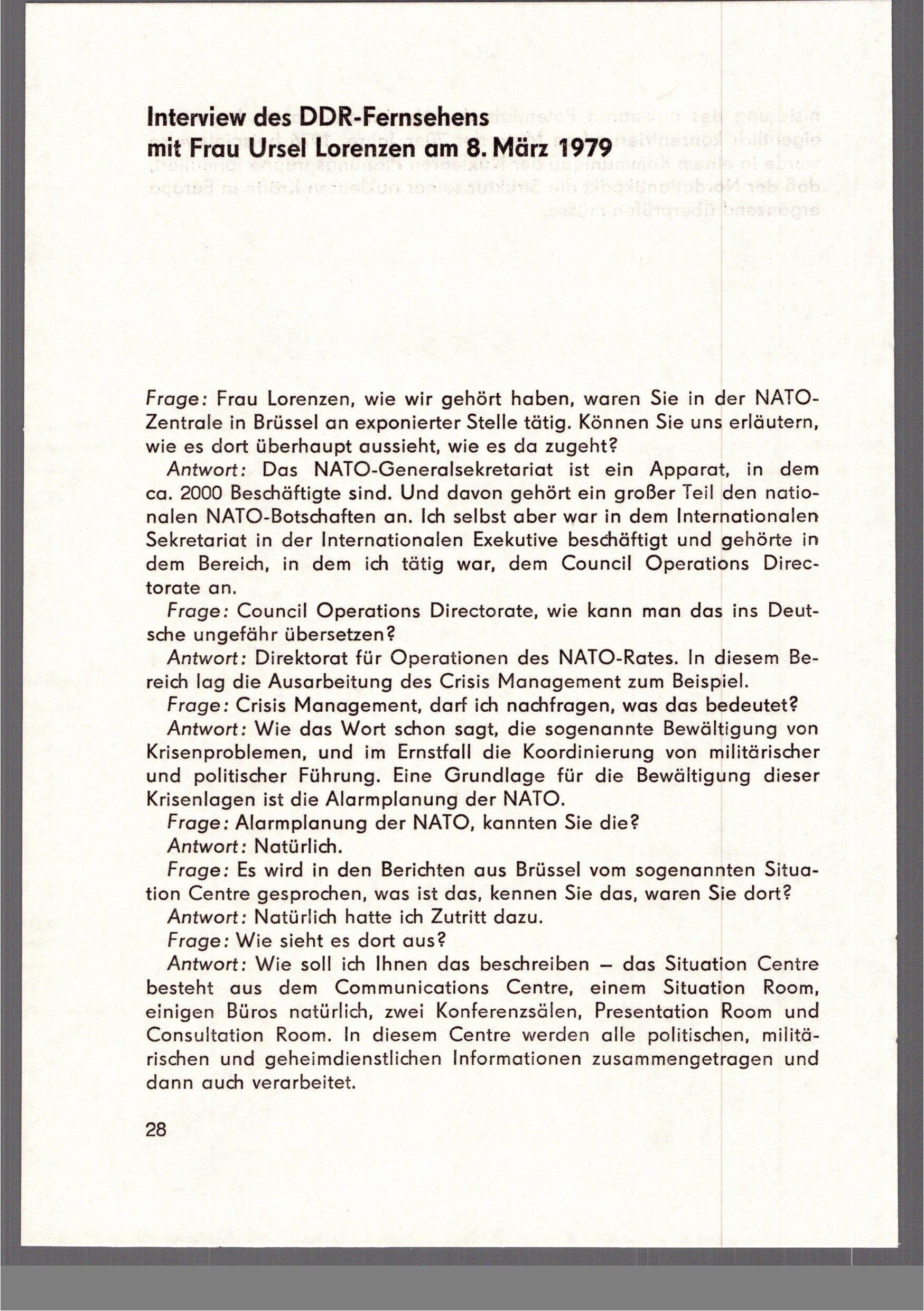 Interview des DDR-Fernsehens
mit Frau Ursel Lorenzen am 8. März 1979

Frage: Frau Lorenzen, wie wir gehört haben, waren Sie in der NATO-Zentrale in Brüssel an exponierter Stelle tätig. Können Sie uns erläutern, wie es dort überhaupt aussieht, wie es da zugeht?

Antwort: Das NATO-Generalsekretariat ist ein Apparat, in dem ca. 2000 Beschäftigte sind. Und davon gehört ein großer Teil den nationalen NATO-Botschaften an. Ich selbst aber war in dem Internationalen Sekretariat in der Internationalen Exekutive beschäftigt und gehörte in dem Bereich, in dem ich tätig war, dem Council Operations Directorate an.

Frage: Council Operations Directorate, wie kann man das ins Deutsche ungefähr übersetzen?

Antwort: Direktorat für Operationen des NATO-Rates. In diesem Bereich lag die Ausarbeitung des Crisis Management zum Beispiel.

Frage: Crisis Management, darf ich nachfragen, was das bedeutet?

Antwort: Wie das Wort schon sagt, die sogenannte Bewältigung von Krisenproblemen, und im Ernstfall die Koordinierung von militärischer und politischer Führung. Eine Grundlage für die Bewältigung dieser Krisenlagen ist die Alarmplanung der NATO.

Frage: Alarmplanung der NATO, kannten Sie die?

Antwort: Natürlich.

Frage: Es wird in den Berichten aus Brüssel vom sogenannten Situation Centre gesprochen, was ist das, kennen Sie das, waren Sie dort?

Antwort: Natürlich hatte ich Zutritt dazu.

Frage: Wie sieht es dort aus?

Antwort: Wie soll ich Ihnen das beschreiben – das Situation Centre besteht aus dem Communications Centre, einem Situation Room, einigen Büros natürlich, zwei Konferenzsälen, Presentation Room und Consultation Room. In diesem Centre werden alle politischen, militärischen und geheimdienstlichen Informationen zusammengetragen und dann auch verarbeitet.

28